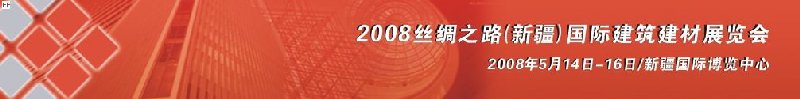 2008丝绸之路(新疆)国际建筑建材展览会
2008年5月14日-16日/新疆国际博览中心